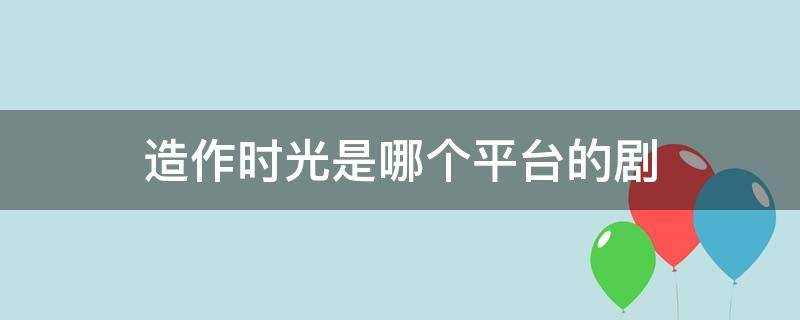 造作时光是哪个平台的剧